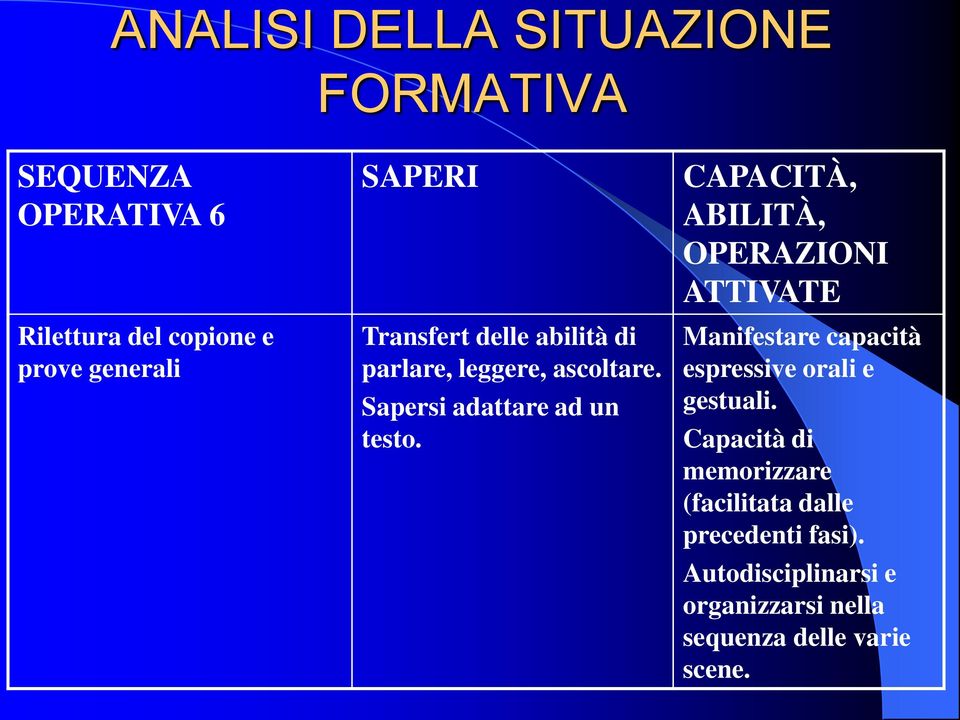 ANALISI DELLA SITUAZIONE FORMATIVA

| SEQUENZA OPERATIVA 6 | SAPERI | CAPACITÀ, ABILITÀ, OPERAZIONI ATTIVATE |
|---|---|---|
| Rilettura del copione e prove generali | Transfert delle abilità di parlare, leggere, ascoltare. Sapersi adattare ad un testo. | Manifestare capacità espressive orali e gestuali. Capacità di memorizzare (facilitata dalle precedenti fasi). Autodisciplinarsi e organizzarsi nella sequenza delle varie scene. |